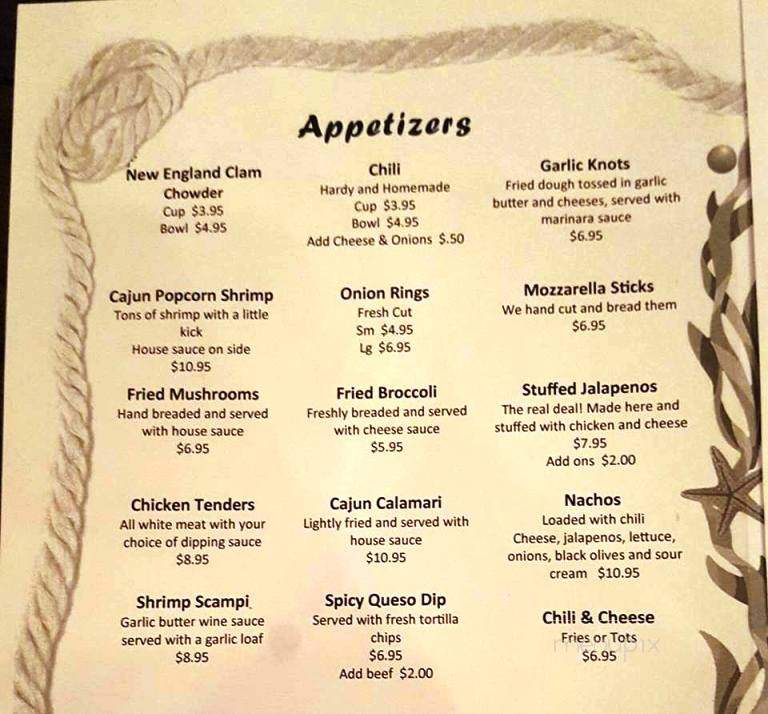 Appetizers

New England Clam Chowder
Cup $3.95
Bowl $4.95

Cajun Popcorn Shrimp
Tons of shrimp with a little kick
House sauce on side
$10.95

Fried Mushrooms
Hand breaded and served with house sauce
$6.95

Chicken Tenders
All white meat with your choice of dipping sauce
$8.95

Shrimp Scampi
Garlic butter wine sauce served with a garlic loaf
$8.95

Chili
Hardy and Homemade
Cup $3.95
Bowl $4.95
Add Cheese & Onions $.50

Onion Rings
Fresh Cut
Sm $4.95
Lg $6.95

Fried Broccoli
Freshly breaded and served with cheese sauce
$5.95

Cajun Calamari
Lightly fried and served with house sauce
$10.95

Spicy Queso Dip
Served with fresh tortilla chips
$6.95
Add beef $2.00

Garlic Knots
Fried dough tossed in garlic butter and cheeses, served with marinara sauce
$6.95

Mozzarella Sticks
We hand cut and bread them
$6.95

Stuffed Jalapenos
The real deal! Made here and stuffed with chicken and cheese
$7.95
Add ons $2.00

Nachos
Loaded with chili Cheese, jalapenos, lettuce, onions, black olives and sour cream $10.95

Chili & Cheese
Fries or Tots
$6.95

menupix